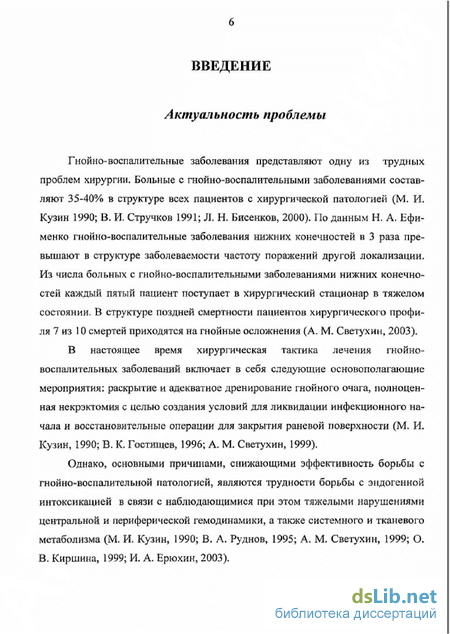 6

ВВЕДЕНИЕ

Актуальность проблемы

Гнойно-воспалительные заболевания представляют одну из трудных проблем хирургии. Больные с гнойно-воспалительными заболеваниями составляют 35-40% в структуре всех пациентов с хирургической патологией (М. И. Кузин 1990; В. И. Стручков 1991; Л. Н. Бисенков, 2000). По данным Н. А. Ефименко гнойно-воспалительные заболевания нижних конечностей в 3 раза превышают в структуре заболеваемости частоту поражений другой локализации. Из числа больных с гнойно-воспалительными заболеваниями нижних конечностей каждый пятый пациент поступает в хирургический стационар в тяжелом состоянии. В структуре поздней смертности пациентов хирургического профиля 7 из 10 смертей приходятся на гнойные осложнения (А. М. Светухин, 2003).

В настоящее время хирургическая тактика лечения гнойно-воспалительных заболеваний включает в себя следующие основополагающие мероприятия: раскрытие и адекватное дренирование гнойного очага, полноценная некрэктомия с целью создания условий для ликвидации инфекционного начала и восстановительные операции для закрытия раневой поверхности (М. И. Кузин, 1990; В. К. Гостищев, 1996; А. М. Светухин, 1999).

Однако, основными причинами, снижающими эффективность борьбы с гнойно-воспалительной патологией, являются трудности борьбы с эндогенной интоксикацией в связи с наблюдающимися при этом тяжелыми нарушениями центральной и периферической гемодинамики, а также системного и тканевого метаболизма (М. И. Кузин, 1990; В. А. Руднов, 1995; А. М. Светухин, 1999; О. В. Киршина, 1999; И. А. Ерюхин, 2003).

dsLib.net
библиотека диссертаций